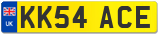 UK

KK54 ACE